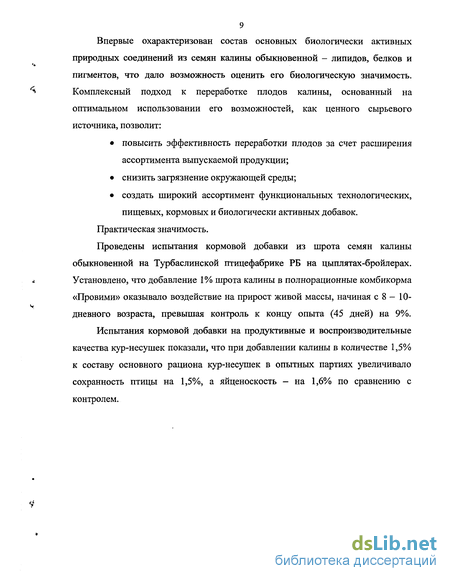 9

Впервые охарактеризован состав основных биологически активных природных соединений из семян калины обыкновенной – липидов, белков и пигментов, что дало возможность оценить его биологическую значимость. Комплексный подход к переработке плодов калины, основанный на оптимальном использовании его возможностей, как ценного сырьевого источника, позволит:

• повысить эффективность переработки плодов за счет расширения ассортимента выпускаемой продукции;
• снизить загрязнение окружающей среды;
• создать широкий ассортимент функциональных технологических, пищевых, кормовых и биологически активных добавок.

Практическая значимость.

Проведены испытания кормовой добавки из шрота семян калины обыкновенной на Турбаслинской птицефабрике РБ на цыплятах-бройлерах. Установлено, что добавление 1% шрота калины в полнорационные комбикорма «Провими» оказывало воздействие на прирост живой массы, начиная с 8 – 10-дневного возраста, превышая контроль к концу опыта (45 дней) на 9%.

Испытания кормовой добавки на продуктивные и воспроизводительные качества кур-несушек показали, что при добавлении калины в количестве 1,5% к составу основного рациона кур-несушек в опытных партиях увеличивало сохранность птицы на 1,5%, а яйценоскость – на 1,6% по сравнению с контролем.

dsLib.net
библиотека диссертаций